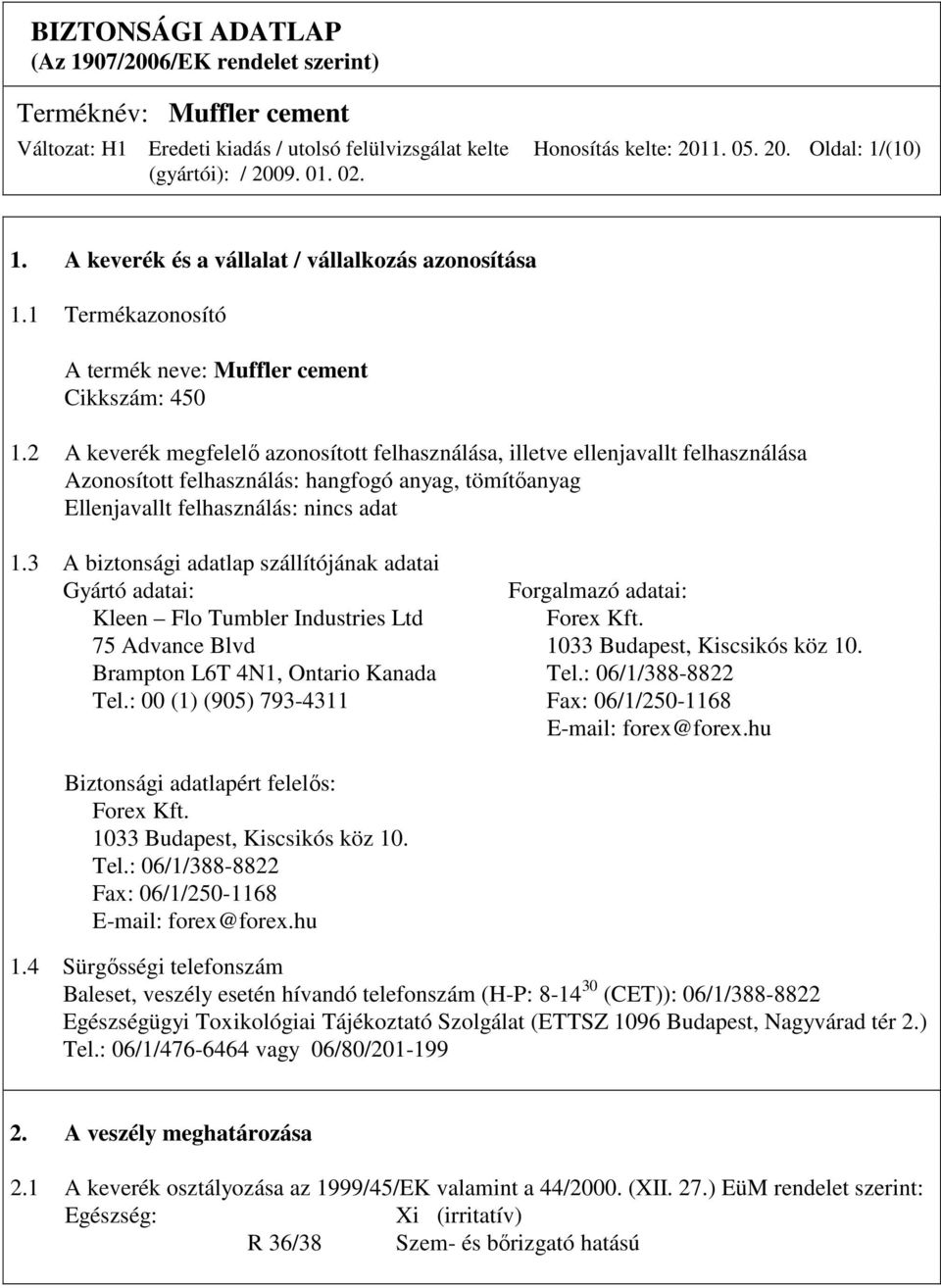 BIZTONSÁGI ADATLAP
(Az 1907/2006/EK rendelet szerint)

Terméknév: Muffler cement

Változat: H1 Eredeti kiadás / utolsó felülvizsgálat kelte (gyártói): / 2009. 01. 02. Honosítás kelte: 2011. 05. 20. Oldal: 1/(10)

1. A keverék és a vállalat / vállalkozás azonosítása

1.1 Termékazonosító

A termék neve: Muffler cement
Cikkszám: 450

1.2 A keverék megfelelő azonosított felhasználása, illetve ellenjavallt felhasználása
Azonosított felhasználás: hangfogó anyag, tömítőanyag
Ellenjavallt felhasználás: nincs adat

1.3 A biztonsági adatlap szállítójának adatai

Gyártó adatai:
Kleen – Flo Tumbler Industries Ltd
75 Advance Blvd
Brampton L6T 4N1, Ontario Kanada
Tel.: 00 (1) (905) 793-4311

Forgalmazó adatai:
Forex Kft.
1033 Budapest, Kiscsikós köz 10.
Tel.: 06/1/388-8822
Fax: 06/1/250-1168
E-mail: forex@forex.hu

Biztonsági adatlapért felelős:
Forex Kft.
1033 Budapest, Kiscsikós köz 10.
Tel.: 06/1/388-8822
Fax: 06/1/250-1168
E-mail: forex@forex.hu

1.4 Sürgősségi telefonszám
Baleset, veszély esetén hívandó telefonszám (H-P: 8-14$^{30}$ (CET)): 06/1/388-8822
Egészségügyi Toxikológiai Tájékoztató Szolgálat (ETTSZ 1096 Budapest, Nagyvárad tér 2.)
Tel.: 06/1/476-6464 vagy 06/80/201-199

2. A veszély meghatározása

2.1 A keverék osztályozása az 1999/45/EK valamint a 44/2000. (XII. 27.) EüM rendelet szerint:
Egészség: Xi (irritatív)
R 36/38 Szem- és bőrizgató hatású